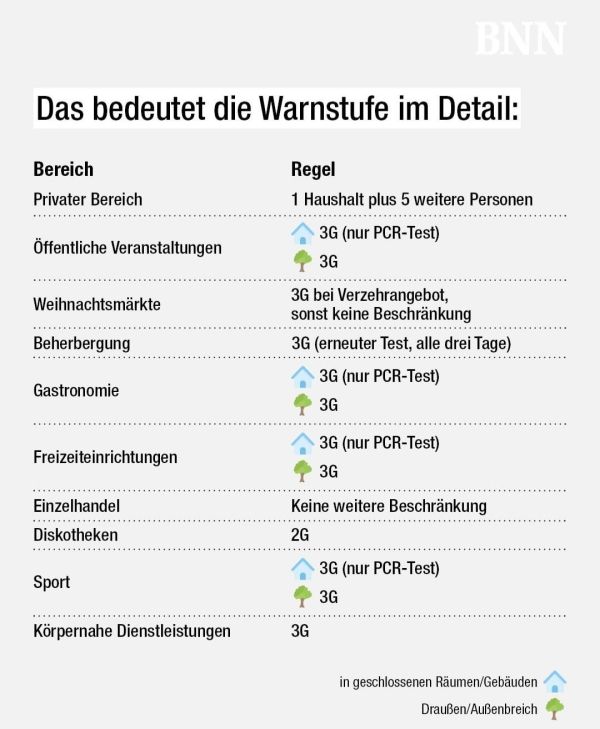 BNN

Das bedeutet die Warnstufe im Detail:

| Bereich | Regel |
|---|---|
| Privater Bereich | 1 Haushalt plus 5 weitere Personen |
| Öffentliche Veranstaltungen | 3G (nur PCR-Test) 3G |
| Weihnachtsmärkte | 3G bei Verzehrangebot, sonst keine Beschränkung |
| Beherbergung | 3G (erneuter Test, alle drei Tage) |
| Gastronomie | 3G (nur PCR-Test) 3G |
| Freizeiteinrichtungen | 3G (nur PCR-Test) 3G |
| Einzelhandel | Keine weitere Beschränkung |
| Diskotheken | 2G |
| Sport | 3G (nur PCR-Test) 3G |
| Körpernahe Dienstleistungen | 3G |

in geschlossenen Räumen/Gebäuden

Draußen/Außenbreich